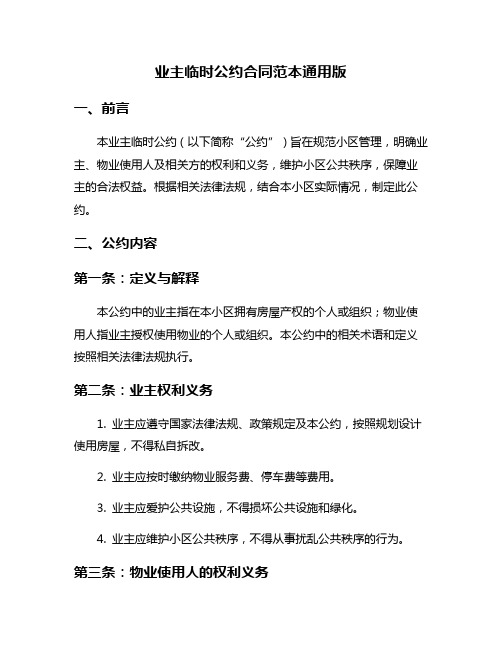 业主临时公约合同范本通用版

一、前言

本业主临时公约（以下简称“公约”）旨在规范小区管理，明确业主、物业使用人及相关方的权利和义务，维护小区公共秩序，保障业主的合法权益。根据相关法律法规，结合本小区实际情况，制定此公约。

二、公约内容

第一条：定义与解释

本公约中的业主指在本小区拥有房屋产权的个人或组织；物业使用人指业主授权使用物业的个人或组织。本公约中的相关术语和定义按照相关法律法规执行。

第二条：业主权利义务

1. 业主应遵守国家法律法规、政策规定及本公约，按照规划设计使用房屋，不得私自拆改。

2. 业主应按时缴纳物业服务费、停车费等费用。

3. 业主应爱护公共设施，不得损坏公共设施和绿化。

4. 业主应维护小区公共秩序，不得从事扰乱公共秩序的行为。

第三条：物业使用人的权利义务